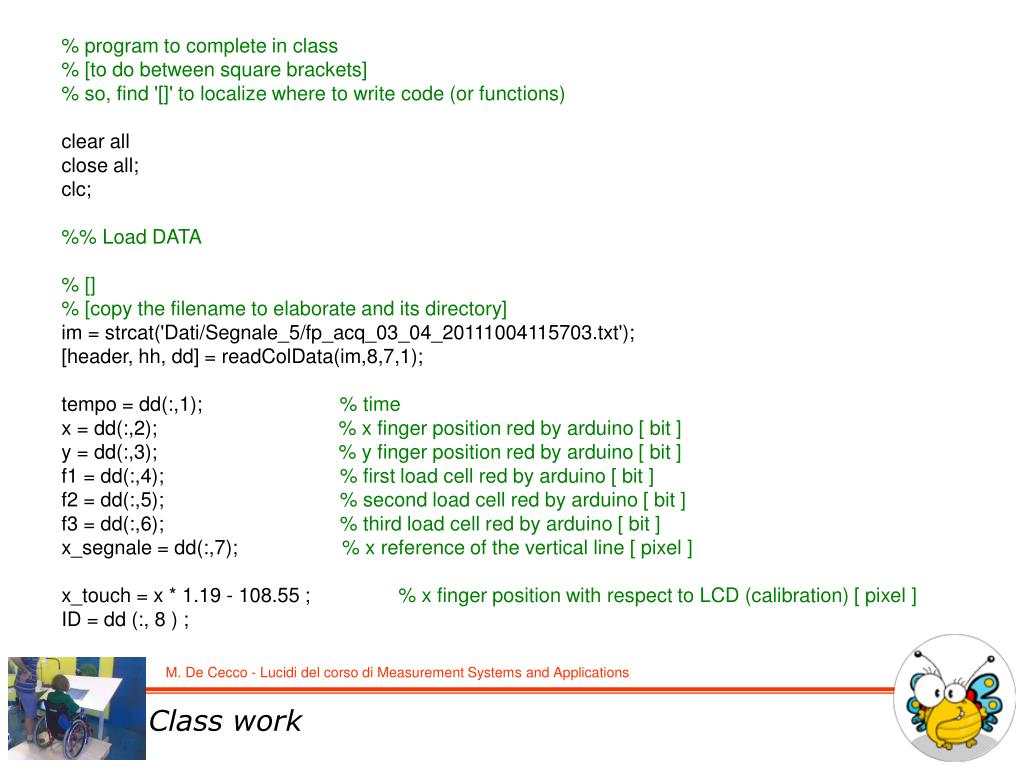 % program to complete in class
% [to do between square brackets]
% so, find '[]' to localize where to write code (or functions)

clear all
close all;
clc;

%% Load DATA

% []
% [copy the filename to elaborate and its directory]
im = strcat('Dati/Segnale_5/fp_acq_03_04_20111004115703.txt');
[header, hh, dd] = readColData(im,8,7,1);

tempo = dd(:,1); % time
x = dd(:,2); % x finger position red by arduino [ bit ]
y = dd(:,3); % y finger position red by arduino [ bit ]
f1 = dd(:,4); % first load cell red by arduino [ bit ]
f2 = dd(:,5); % second load cell red by arduino [ bit ]
f3 = dd(:,6); % third load cell red by arduino [ bit ]
x_segnale = dd(:,7); % x reference of the vertical line [ pixel ]

x_touch = x * 1.19 - 108.55 ; % x finger position with respect to LCD (calibration) [ pixel ]
ID = dd (:, 8 ) ;

M. De Cecco - Lucidi del corso di Measurement Systems and Applications

Class work